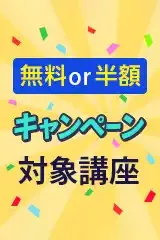 無料or半額

キャンペーン

対象講座